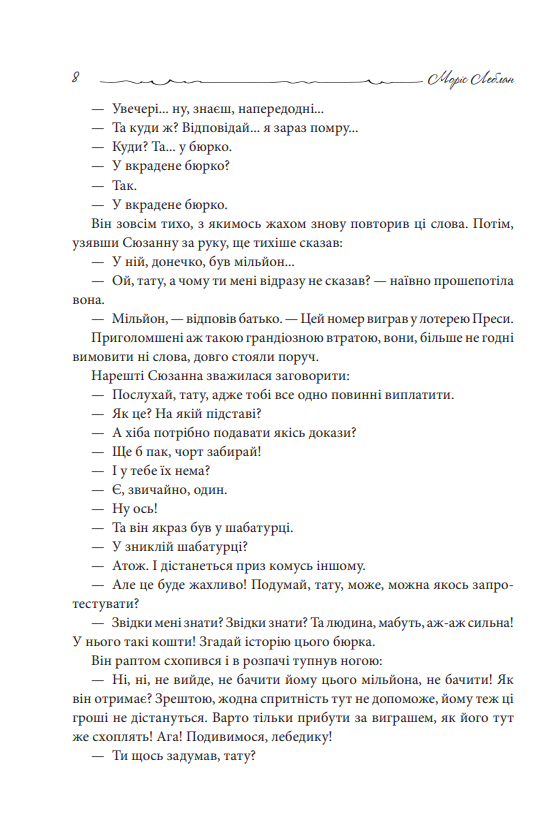 8 Моріс Леблан

— Увечері... ну, знаєш, напередодні...

— Та куди ж? Відповідай... я зараз помру...

— Куди? Та... у бюрко.

— У вкрадене бюрко?

— Так.

— У вкрадене бюрко.

Він зовсім тихо, з якимось жахом знову повторив ці слова. Потім, узявши Сюзанну за руку, ще тихіше сказав:

— У ній, донечко, був мільйон...

— Ой, тату, а чому ти мені відразу не сказав? — наївно прошепотіла вона.

— Мільйон, — відповів батько. — Цей номер виграв у лотерею Преси.

Приголомшені аж такою грандіозною втратою, вони, більше не годні вимовити ні слова, довго стояли поруч.

Нарешті Сюзанна зважилася заговорити:

— Послухай, тату, адже тобі все одно повинні виплатити.

— Як це? На якій підставі?

— А хіба потрібно подавати якісь докази?

— Ще б пак, чорт забирай!

— І у тебе їх нема?

— Є, звичайно, один.

— Ну ось!

— Та він якраз був у шабатурці.

— У зниклій шабатурці?

— Атож. І дістанеться приз комусь іншому.

— Але це буде жахливо! Подумай, тату, може, можна якось запротестувати?

— Звідки мені знати? Звідки знати? Та людина, мабуть, аж-аж сильна! У нього такі кошти! Згадай історію цього бюрка.

Він раптом схопився і в розпачі тупнув ногою:

— Ні, ні, не вийде, не бачити йому цього мільйона, не бачити! Як він отримає? Зрештою, жодна спритність тут не допоможе, йому теж ці гроші не дістануться. Варто тільки прибути за виграшем, як його тут же схоплять! Ага! Подивимося, лебедику!

— Ти щось задумав, тату?